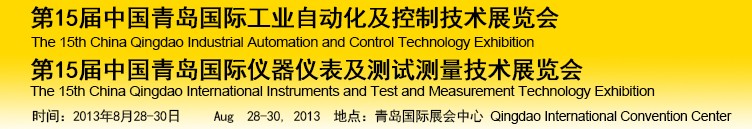 第15届中国青岛国际工业自动化及控制技术展览会
The 15th China Qingdao Industrial Automation and Control Technology Exhibition
第15届中国青岛国际仪器仪表及测试测量技术展览会
The 15th China Qingdao International Instruments and Test and Measurement Technology Exhibition
时间：2013年8月28-30日 Aug 28-30, 2013 地点：青岛国际展会中心 Qingdao International Convention Center